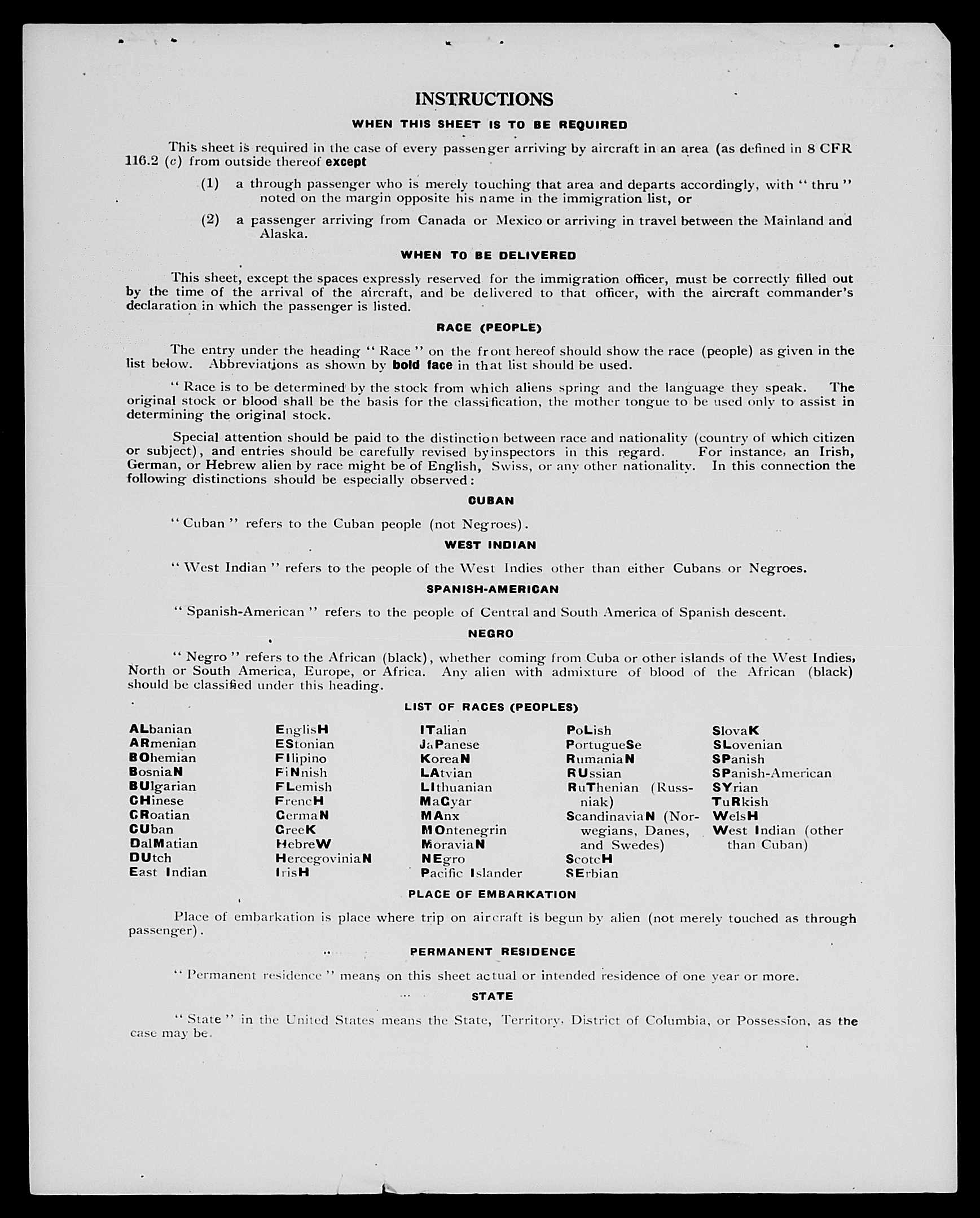 INSTRUCTIONS

WHEN THIS SHEET IS TO BE REQUIRED

This sheet is required in the case of every passenger arriving by aircraft in an area (as defined in 8 CFR 116.2 (c) from outside thereof except

(1) a through passenger who is merely touching that area and departs accordingly, with "thru" noted on the margin opposite his name in the immigration list, or

(2) a passenger arriving from Canada or Mexico or arriving in travel between the Mainland and Alaska.

WHEN TO BE DELIVERED

This sheet, except the spaces expressly reserved for the immigration officer, must be correctly filled out by the time of the arrival of the aircraft, and be delivered to that officer, with the aircraft commander's declaration in which the passenger is listed.

RACE (PEOPLE)

The entry under the heading "Race" on the front hereof should show the race (people) as given in the list below. Abbreviations as shown by bold face in that list should be used.

"Race is to be determined by the stock from which aliens spring and the language they speak. The original stock or blood shall be the basis for the classification, the mother tongue to be used only to assist in determining the original stock.

Special attention should be paid to the distinction between race and nationality (country of which citizen or subject), and entries should be carefully revised by inspectors in this regard. For instance, an Irish, German, or Hebrew alien by race might be of English, Swiss, or any other nationality. In this connection the following distinctions should be especially observed:

CUBAN

"Cuban" refers to the Cuban people (not Negroes).

WEST INDIAN

"West Indian" refers to the people of the West Indies other than either Cubans or Negroes.

SPANISH-AMERICAN

"Spanish-American" refers to the people of Central and South America of Spanish descent.

NEGRO

"Negro" refers to the African (black), whether coming from Cuba or other islands of the West Indies, North or South America, Europe, or Africa. Any alien with admixture of blood of the African (black) should be classified under this heading.

LIST OF RACES (PEOPLES)

ALbanian
ARmenian
BOhemian
BosniaN
BUlgarian
CHinese
CRoatian
CUban
DalMatian
DUtch
East Indian

EnglisH
EStonian
FIlipino
FiNnish
FLemish
FrencH
GermaN
GreeK
HebreW
HercegoviniaN
IrisH

ITalian
JaPanese
KoreaN
LAtvian
LIthuanian
MaGyar
MAnx
MOntenegrin
MoraviaN
NEgro
Pacific Islander

PoLish
PortugueSe
RumaniaN
RUssian
RuThenian (Russniak)
ScandinaviaN (Norwegians, Danes, and Swedes)
ScotcH
SErbian

SlovaK
SLovenian
SPanish
SPanish-American
SYrian
TuRkish
WelsH
West Indian (other than Cuban)

PLACE OF EMBARKATION

Place of embarkation is place where trip on aircraft is begun by alien (not merely touched as through passenger).

PERMANENT RESIDENCE

"Permanent residence" means on this sheet actual or intended residence of one year or more.

STATE

"State" in the United States means the State, Territory, District of Columbia, or Possession, as the case may be.